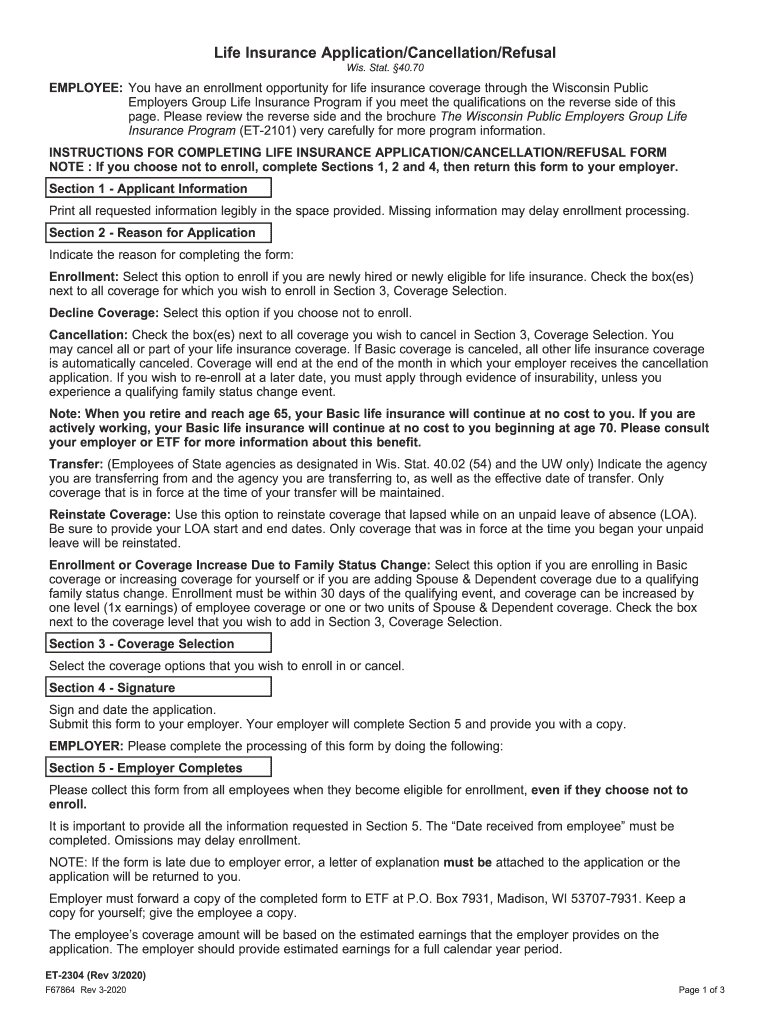 Life Insurance Application/Cancellation/Refusal
Wis. Stat. §40.70

EMPLOYEE: You have an enrollment opportunity for life insurance coverage through the Wisconsin Public Employers Group Life Insurance Program if you meet the qualifications on the reverse side of this page. Please review the reverse side and the brochure The Wisconsin Public Employers Group Life Insurance Program (ET-2101) very carefully for more program information.

INSTRUCTIONS FOR COMPLETING LIFE INSURANCE APPLICATION/CANCELLATION/REFUSAL FORM
NOTE : If you choose not to enroll, complete Sections 1, 2 and 4, then return this form to your employer.

Section 1 - Applicant Information

Print all requested information legibly in the space provided. Missing information may delay enrollment processing.

Section 2 - Reason for Application

Indicate the reason for completing the form:

Enrollment: Select this option to enroll if you are newly hired or newly eligible for life insurance. Check the box(es) next to all coverage for which you wish to enroll in Section 3, Coverage Selection.

Decline Coverage: Select this option if you choose not to enroll.

Cancellation: Check the box(es) next to all coverage you wish to cancel in Section 3, Coverage Selection. You may cancel all or part of your life insurance coverage. If Basic coverage is canceled, all other life insurance coverage is automatically canceled. Coverage will end at the end of the month in which your employer receives the cancellation application. If you wish to re-enroll at a later date, you must apply through evidence of insurability, unless you experience a qualifying family status change event.

Note: When you retire and reach age 65, your Basic life insurance will continue at no cost to you. If you are actively working, your Basic life insurance will continue at no cost to you beginning at age 70. Please consult your employer or ETF for more information about this benefit.

Transfer: (Employees of State agencies as designated in Wis. Stat. 40.02 (54) and the UW only) Indicate the agency you are transferring from and the agency you are transferring to, as well as the effective date of transfer. Only coverage that is in force at the time of your transfer will be maintained.

Reinstate Coverage: Use this option to reinstate coverage that lapsed while on an unpaid leave of absence (LOA). Be sure to provide your LOA start and end dates. Only coverage that was in force at the time you began your unpaid leave will be reinstated.

Enrollment or Coverage Increase Due to Family Status Change: Select this option if you are enrolling in Basic coverage or increasing coverage for yourself or if you are adding Spouse & Dependent coverage due to a qualifying family status change. Enrollment must be within 30 days of the qualifying event, and coverage can be increased by one level (1x earnings) of employee coverage or one or two units of Spouse & Dependent coverage. Check the box next to the coverage level that you wish to add in Section 3, Coverage Selection.

Section 3 - Coverage Selection

Select the coverage options that you wish to enroll in or cancel.

Section 4 - Signature

Sign and date the application.
Submit this form to your employer. Your employer will complete Section 5 and provide you with a copy.

EMPLOYER: Please complete the processing of this form by doing the following:

Section 5 - Employer Completes

Please collect this form from all employees when they become eligible for enrollment, even if they choose not to enroll.

It is important to provide all the information requested in Section 5. The “Date received from employee” must be completed. Omissions may delay enrollment.

NOTE: If the form is late due to employer error, a letter of explanation must be attached to the application or the application will be returned to you.

Employer must forward a copy of the completed form to ETF at P.O. Box 7931, Madison, WI 53707-7931. Keep a copy for yourself; give the employee a copy.

The employee’s coverage amount will be based on the estimated earnings that the employer provides on the application. The employer should provide estimated earnings for a full calendar year period.

ET-2304 (Rev 3/2020)
F67864 Rev 3-2020
Page 1 of 3